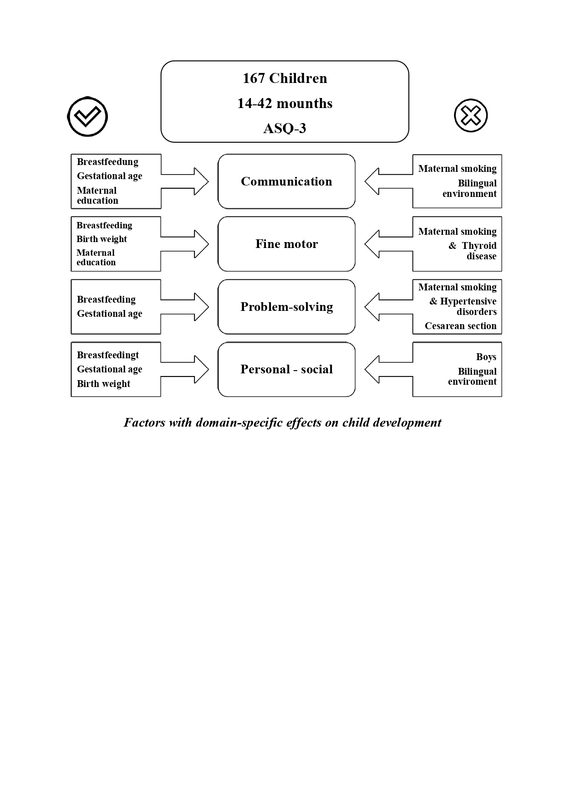 167 Children
14-42 mounths
ASQ-3

Breastfeedung
Gestational age
Maternal education

Communication

Maternal smoking
Bilingual environment

Breastfeeding
Birth weight
Maternal education

Fine motor

Maternal smoking & Thyroid disease

Breastfeeding
Gestational age

Problem-solving

Maternal smoking & Hypertensive disorders
Cesarean section

Breastfeedingt
Gestational age
Birth weight

Personal - social

Boys
Bilingual enviroment

Factors with domain-specific effects on child development